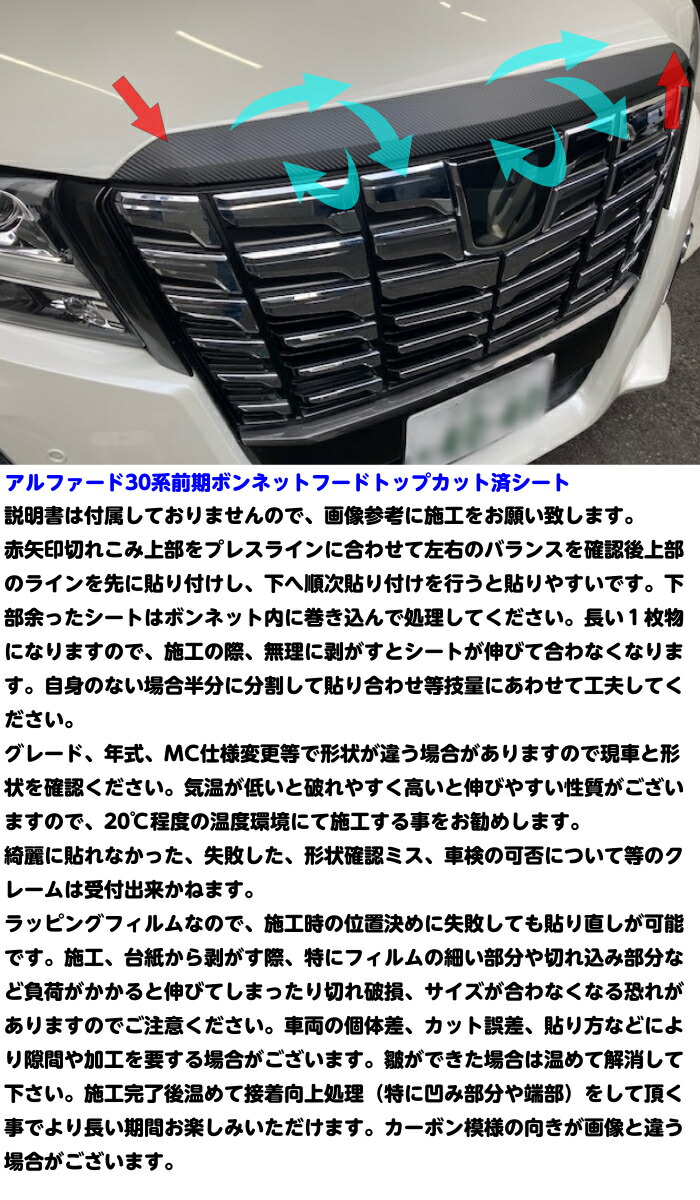 アルファード30系前期ボンネットフードトップカット済シート
説明書は付属しておりませんので、画像参考に施工をお願い致します。
赤矢印切れこみ上部をプレスラインに合わせて左右のバランスを確認後上部のラインを先に貼り付けし、下へ順次貼り付けを行うと貼りやすいです。下部余ったシートはボンネット内に巻き込んで処理してください。長い１枚物になりますので、施工の際、無理に剥がすとシートが伸びて合わなくなります。自身のない場合半分に分割して貼り合わせ等技量にあわせて工夫してください。
グレード、年式、MC仕様変更等で形状が違う場合がありますので現車と形状を確認ください。気温が低いと破れやすく高いと伸びやすい性質がございますので、20℃程度の温度環境にて施工する事をお勧めします。
綺麗に貼れなかった、失敗した、形状確認ミス、車検の可否について等のクレームは受付出来かねます。
ラッピングフィルムなので、施工時の位置決めに失敗しても貼り直しが可能です。施工、台紙から剥がす際、特にフィルムの細い部分や切れ込み部分など負荷がかかると伸びてしまったり切れ破損、サイズが合わなくなる恐れがありますのでご注意ください。車両の個体差、カット誤差、貼り方などにより隙間や加工を要する場合がございます。皺ができた場合は温めて解消して下さい。施工完了後温めて接着向上処理（特に凹み部分や端部）をして頂く事でより長い期間お楽しみいただけます。カーボン模様の向きが画像と違う場合がございます。